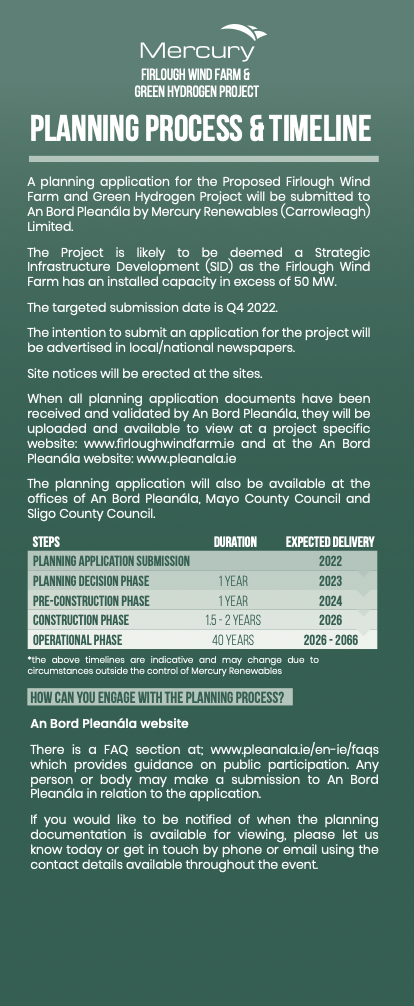 Mercury
FIRLOUGH WIND FARM & GREEN HYDROGEN PROJECT

PLANNING PROCESS & TIMELINE

A planning application for the Proposed Firlough Wind Farm and Green Hydrogen Project will be submitted to An Bord Pleanála by Mercury Renewables (Carrowleagh) Limited.

The Project is likely to be deemed a Strategic Infrastructure Development (SID) as the Firlough Wind Farm has an installed capacity in excess of 50 MW.

The targeted submission date is Q4 2022.

The intention to submit an application for the project will be advertised in local/national newspapers.

Site notices will be erected at the sites.

When all planning application documents have been received and validated by An Bord Pleanála, they will be uploaded and available to view at a project specific website: www.firloughwindfarm.ie and at the An Bord Pleanála website: www.pleanala.ie

The planning application will also be available at the offices of An Bord Pleanála, Mayo County Council and Sligo County Council.

| STEPS | DURATION | EXPECTED DELIVERY |
|---|---|---|
| PLANNING APPLICATION SUBMISSION | | 2022 |
| PLANNING DECISION PHASE | 1 YEAR | 2023 |
| PRE-CONSTRUCTION PHASE | 1 YEAR | 2024 |
| CONSTRUCTION PHASE | 1.5 - 2 YEARS | 2026 |
| OPERATIONAL PHASE | 40 YEARS | 2026 - 2066 |

*the above timelines are indicative and may change due to circumstances outside the control of Mercury Renewables

HOW CAN YOU ENGAGE WITH THE PLANNING PROCESS?

An Bord Pleanála website

There is a FAQ section at; www.pleanala.ie/en-ie/faqs which provides guidance on public participation. Any person or body may make a submission to An Bord Pleanála in relation to the application.

If you would like to be notified of when the planning documentation is available for viewing, please let us know today or get in touch by phone or email using the contact details available throughout the event.